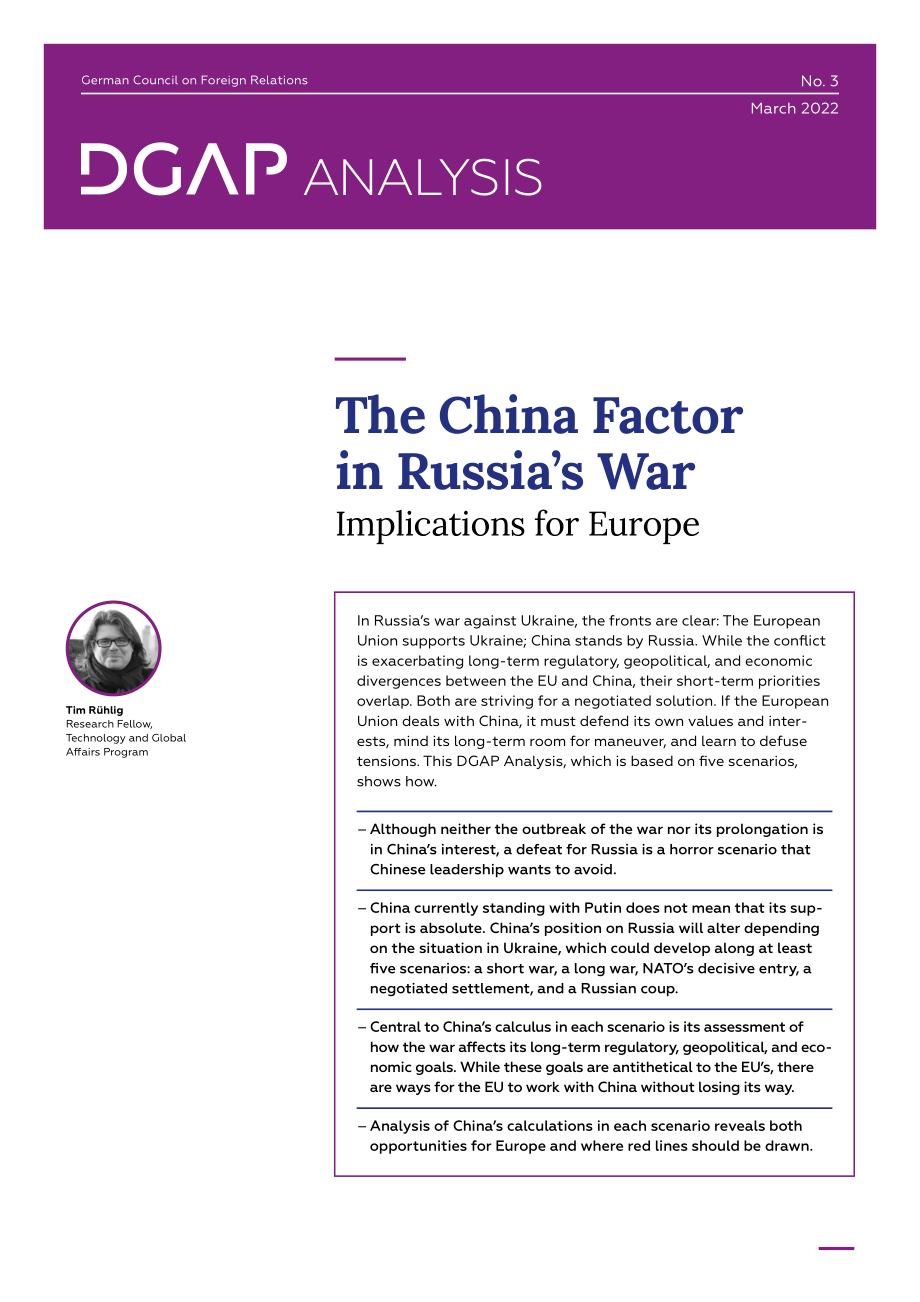 German Council on Foreign Relations

No. 3
March 2022

DGAP ANALYSIS

The China Factor in Russia's War
Implications for Europe

Tim Rühlig
Research Fellow, Technology and Global Affairs Program

In Russia's war against Ukraine, the fronts are clear: The European Union supports Ukraine; China stands by Russia. While the conflict is exacerbating long-term regulatory, geopolitical, and economic divergences between the EU and China, their short-term priorities overlap. Both are striving for a negotiated solution. If the European Union deals with China, it must defend its own values and interests, mind its long-term room for maneuver, and learn to defuse tensions. This DGAP Analysis, which is based on five scenarios, shows how.

– Although neither the outbreak of the war nor its prolongation is in China's interest, a defeat for Russia is a horror scenario that Chinese leadership wants to avoid.

– China currently standing with Putin does not mean that its support is absolute. China's position on Russia will alter depending on the situation in Ukraine, which could develop along at least five scenarios: a short war, a long war, NATO's decisive entry, a negotiated settlement, and a Russian coup.

– Central to China's calculus in each scenario is its assessment of how the war affects its long-term regulatory, geopolitical, and economic goals. While these goals are antithetical to the EU's, there are ways for the EU to work with China without losing its way.

– Analysis of China's calculations in each scenario reveals both opportunities for Europe and where red lines should be drawn.